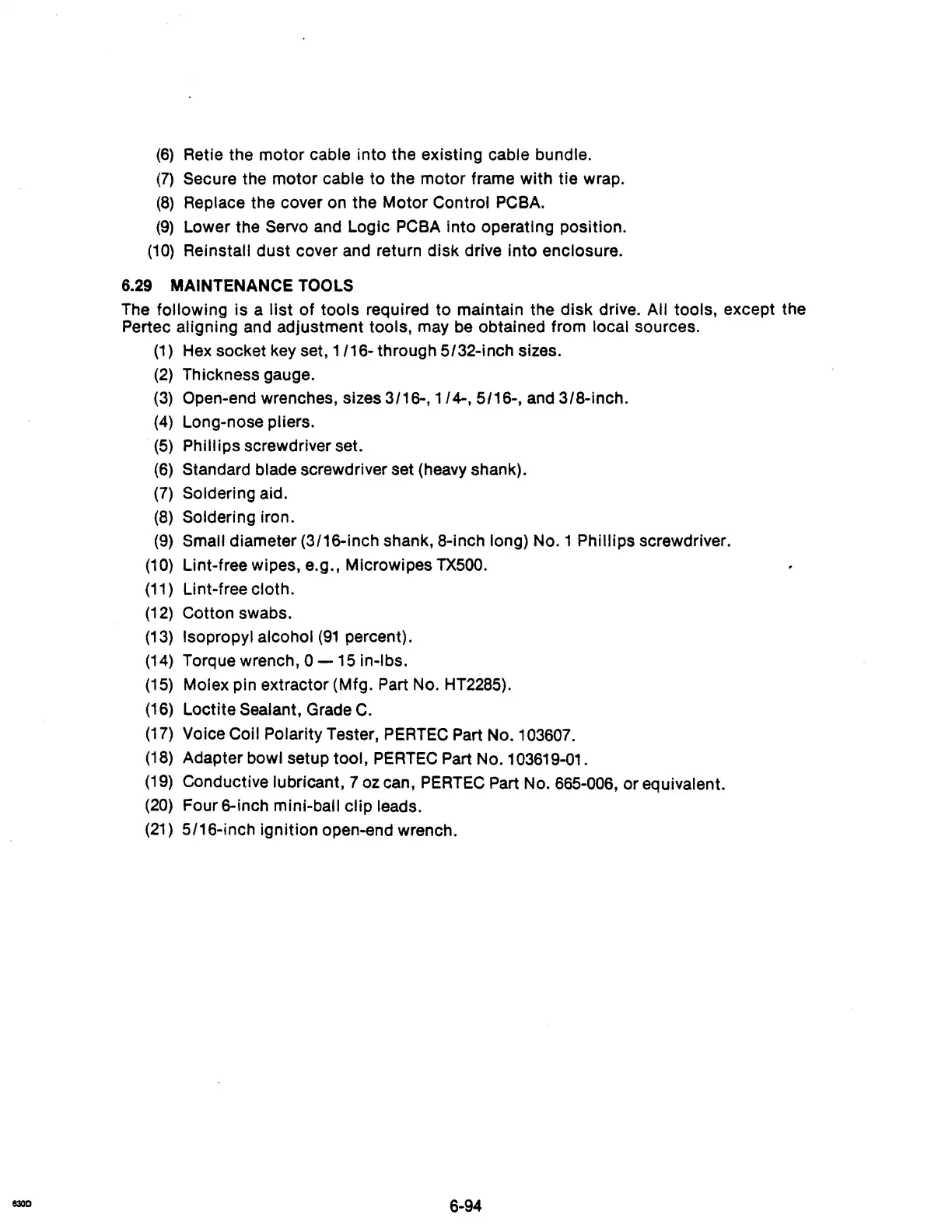 (6) Retie the motor cable into the existing cable bundle.
(7) Secure the motor cable to the motor frame with tie wrap.
(8) Replace the cover on the Motor Control PCBA.
(9) Lower the Servo and Logic PCBA into operating position.
(10) Reinstall dust cover and return disk drive into enclosure.

6.29 MAINTENANCE TOOLS

The following is a list of tools required to maintain the disk drive. All tools, except the Pertec aligning and adjustment tools, may be obtained from local sources.

(1) Hex socket key set, 1/16- through 5/32-inch sizes.
(2) Thickness gauge.
(3) Open-end wrenches, sizes 3/16-, 1/4-, 5/16-, and 3/8-inch.
(4) Long-nose pliers.
(5) Phillips screwdriver set.
(6) Standard blade screwdriver set (heavy shank).
(7) Soldering aid.
(8) Soldering iron.
(9) Small diameter (3/16-inch shank, 8-inch long) No. 1 Phillips screwdriver.
(10) Lint-free wipes, e.g., Microwipes TX500.
(11) Lint-free cloth.
(12) Cotton swabs.
(13) Isopropyl alcohol (91 percent).
(14) Torque wrench, 0 — 15 in-lbs.
(15) Molex pin extractor (Mfg. Part No. HT2285).
(16) Loctite Sealant, Grade C.
(17) Voice Coil Polarity Tester, PERTEC Part No. 103607.
(18) Adapter bowl setup tool, PERTEC Part No. 103619-01.
(19) Conductive lubricant, 7 oz can, PERTEC Part No. 665-006, or equivalent.
(20) Four 6-inch mini-ball clip leads.
(21) 5/16-inch ignition open-end wrench.

630D

6-94